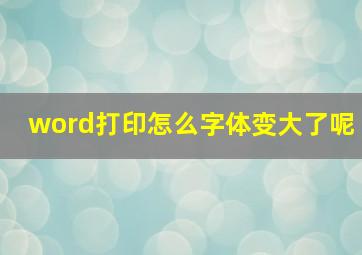 word打印怎么字体变大了呢